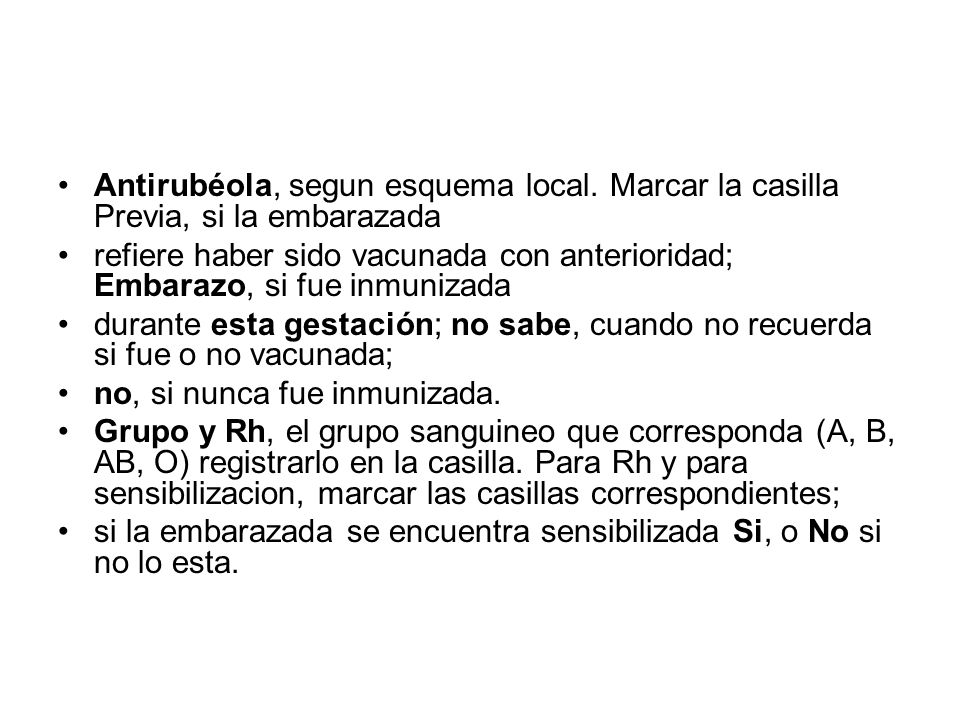 • Antirubéola, segun esquema local. Marcar la casilla Previa, si la embarazada
• refiere haber sido vacunada con anterioridad; Embarazo, si fue inmunizada
• durante esta gestación; no sabe, cuando no recuerda si fue o no vacunada;
• no, si nunca fue inmunizada.
• Grupo y Rh, el grupo sanguineo que corresponda (A, B, AB, O) registrarlo en la casilla. Para Rh y para sensibilizacion, marcar las casillas correspondientes;
• si la embarazada se encuentra sensibilizada Si, o No si no lo esta.